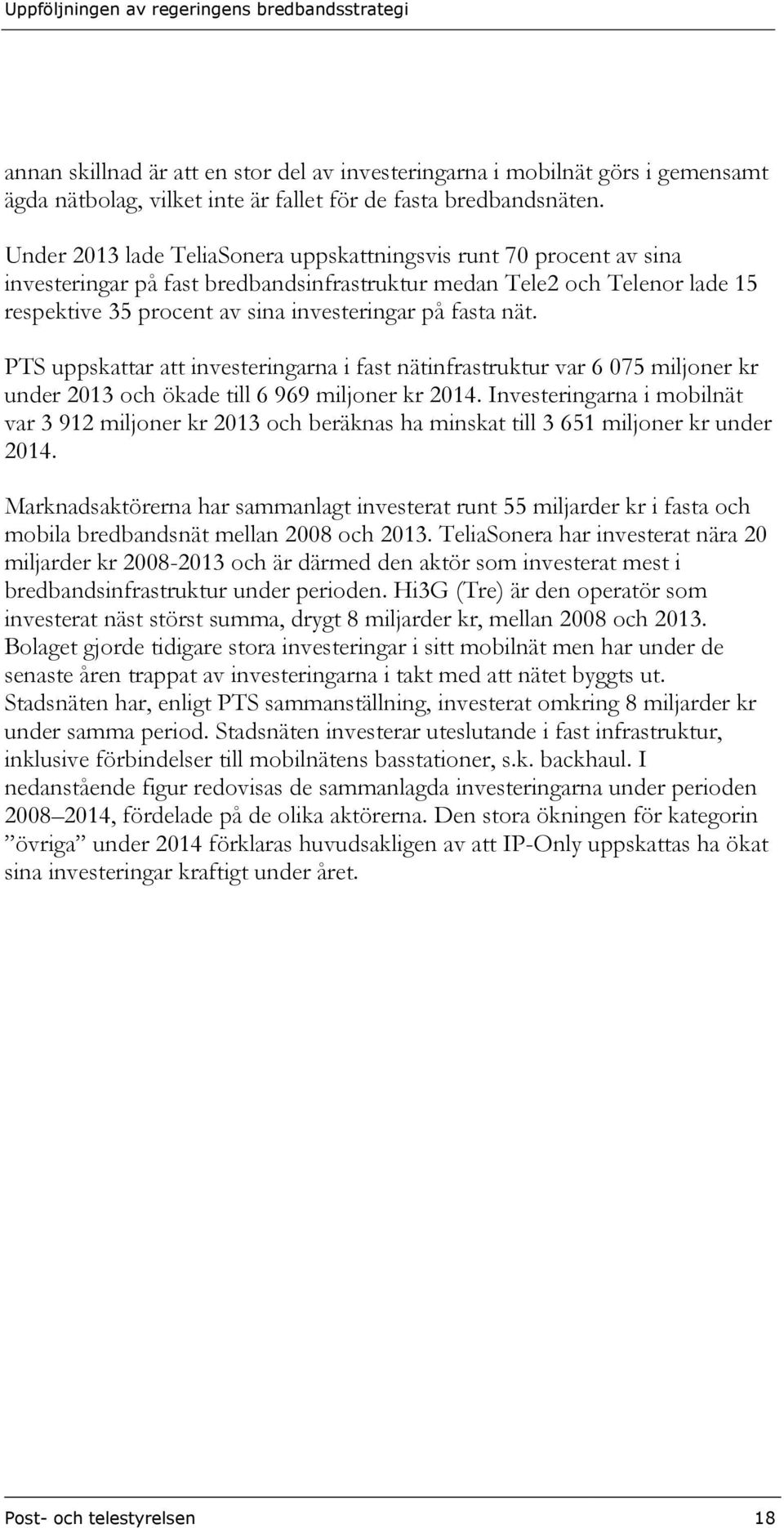 Uppföljningen av regeringens bredbandsstrategi

annan skillnad är att en stor del av investeringarna i mobilnät görs i gemensamt ägda nätbolag, vilket inte är fallet för de fasta bredbandsnäten.

Under 2013 lade TeliaSonera uppskattningsvis runt 70 procent av sina investeringar på fast bredbandsinfrastruktur medan Tele2 och Telenor lade 15 respektive 35 procent av sina investeringar på fasta nät.

PTS uppskattar att investeringarna i fast nätinfrastruktur var 6 075 miljoner kr under 2013 och ökade till 6 969 miljoner kr 2014. Investeringarna i mobilnät var 3 912 miljoner kr 2013 och beräknas ha minskat till 3 651 miljoner kr under 2014.

Marknadsaktörerna har sammanlagt investerat runt 55 miljarder kr i fasta och mobila bredbandsnät mellan 2008 och 2013. TeliaSonera har investerat nära 20 miljarder kr 2008-2013 och är därmed den aktör som investerat mest i bredbandsinfrastruktur under perioden. Hi3G (Tre) är den operatör som investerat näst störst summa, drygt 8 miljarder kr, mellan 2008 och 2013. Bolaget gjorde tidigare stora investeringar i sitt mobilnät men har under de senaste åren trappat av investeringarna i takt med att nätet byggts ut. Stadsnäten har, enligt PTS sammanställning, investerat omkring 8 miljarder kr under samma period. Stadsnäten investerar uteslutande i fast infrastruktur, inklusive förbindelser till mobilnätens basstationer, s.k. backhaul. I nedanstående figur redovisas de sammanlagda investeringarna under perioden 2008–2014, fördelade på de olika aktörerna. Den stora ökningen för kategorin ”övriga” under 2014 förklaras huvudsakligen av att IP-Only uppskattas ha ökat sina investeringar kraftigt under året.

Post- och telestyrelsen 18